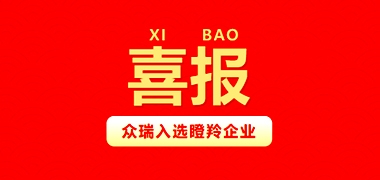 XI BAO
喜报

众瑞入选瞪羚企业